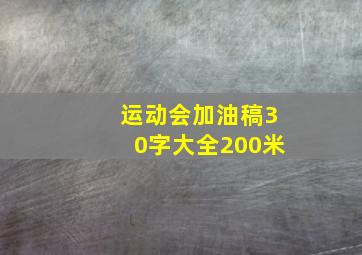 运动会加油稿30字大全200米